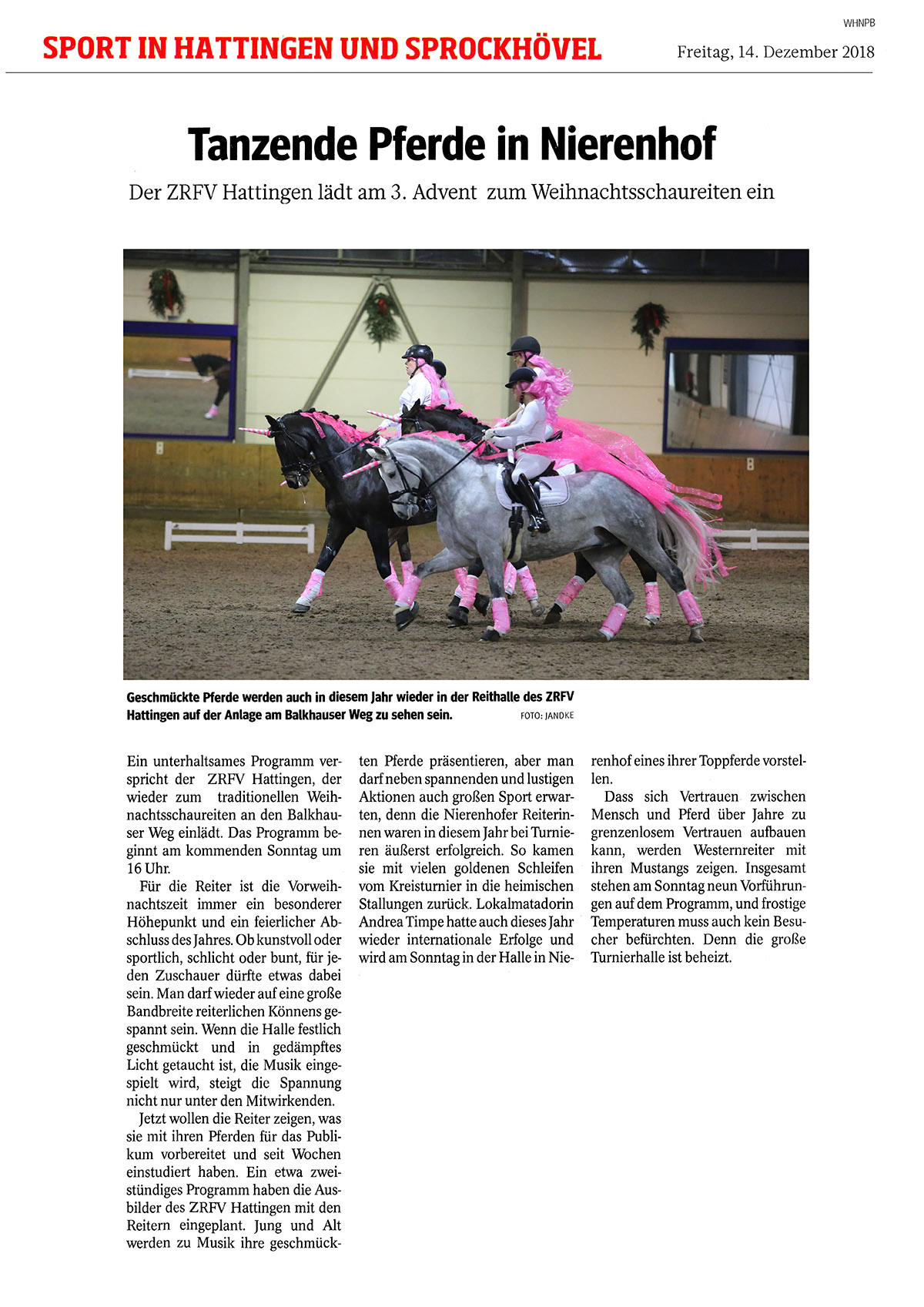 WHNPB

SPORT IN HATTINGEN UND SPROCKHÖVEL

Freitag, 14. Dezember 2018

Tanzende Pferde in Nierenhof

Der ZRFV Hattingen lädt am 3. Advent zum Weihnachtsschaureiten ein

Geschmückte Pferde werden auch in diesem Jahr wieder in der Reithalle des ZRFV Hattingen auf der Anlage am Balkhauser Weg zu sehen sein. FOTO: JANDKE

Ein unterhaltsames Programm verspricht der ZRFV Hattingen, der wieder zum traditionellen Weihnachtsschaureiten an den Balkhauser Weg einlädt. Das Programm beginnt am kommenden Sonntag um 16 Uhr.

Für die Reiter ist die Vorweihnachtszeit immer ein besonderer Höhepunkt und ein feierlicher Abschluss des Jahres. Ob kunstvoll oder sportlich, schlicht oder bunt, für jeden Zuschauer dürfte etwas dabei sein. Man darf wieder auf eine große Bandbreite reiterlichen Könnens gespannt sein. Wenn die Halle festlich geschmückt und in gedämpftes Licht getaucht ist, die Musik eingespielt wird, steigt die Spannung nicht nur unter den Mitwirkenden.

Jetzt wollen die Reiter zeigen, was sie mit ihren Pferden für das Publikum vorbereitet und seit Wochen einstudiert haben. Ein etwa zweistündiges Programm haben die Ausbilder des ZRFV Hattingen mit den Reitern eingeplant. Jung und Alt werden zu Musik ihre geschmückten Pferde präsentieren, aber man darf neben spannenden und lustigen Aktionen auch großen Sport erwarten, denn die Nierenhofer Reiterinnen waren in diesem Jahr bei Turnieren äußerst erfolgreich. So kamen sie mit vielen goldenen Schleifen vom Kreisturnier in die heimischen Stallungen zurück. Lokalmatadorin Andrea Timpe hatte auch dieses Jahr wieder internationale Erfolge und wird am Sonntag in der Halle in Nierenhof eines ihrer Toppferde vorstellen.

Dass sich Vertrauen zwischen Mensch und Pferd über Jahre zu grenzenlosem Vertrauen aufbauen kann, werden Westernreiter mit ihren Mustangs zeigen. Insgesamt stehen am Sonntag neun Vorführungen auf dem Programm, und frostige Temperaturen muss auch kein Besucher befürchten. Denn die große Turnierhalle ist beheizt.